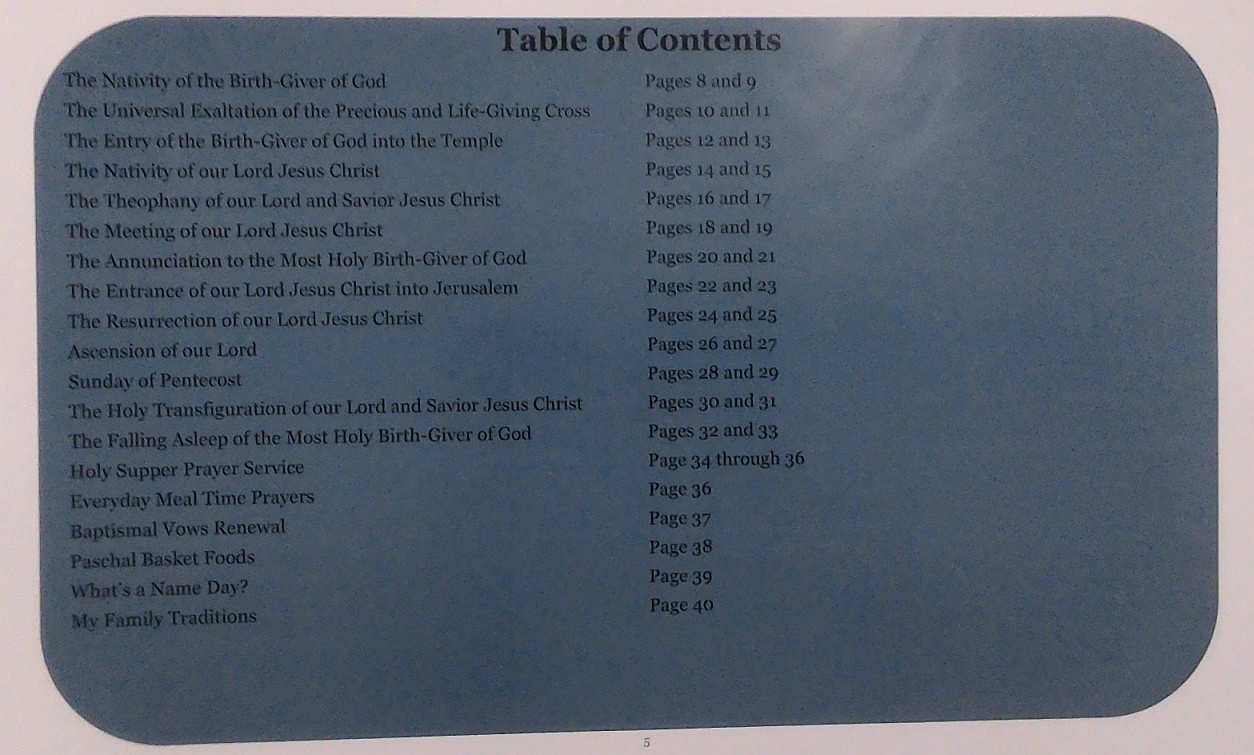 Table of Contents

The Nativity of the Birth-Giver of God Pages 8 and 9
The Universal Exaltation of the Precious and Life-Giving Cross Pages 10 and 11
The Entry of the Birth-Giver of God into the Temple Pages 12 and 13
The Nativity of our Lord Jesus Christ Pages 14 and 15
The Theophany of our Lord and Savior Jesus Christ Pages 16 and 17
The Meeting of our Lord Jesus Christ Pages 18 and 19
The Annunciation to the Most Holy Birth-Giver of God Pages 20 and 21
The Entrance of our Lord Jesus Christ into Jerusalem Pages 22 and 23
The Resurrection of our Lord Jesus Christ Pages 24 and 25
Ascension of our Lord Pages 26 and 27
Sunday of Pentecost Pages 28 and 29
The Holy Transfiguration of our Lord and Savior Jesus Christ Pages 30 and 31
The Falling Asleep of the Most Holy Birth-Giver of God Pages 32 and 33
Holy Supper Prayer Service Page 34 through 36
Everyday Meal Time Prayers Page 36
Baptismal Vows Renewal Page 37
Paschal Basket Foods Page 38
What's a Name Day? Page 39
My Family Traditions Page 40

5